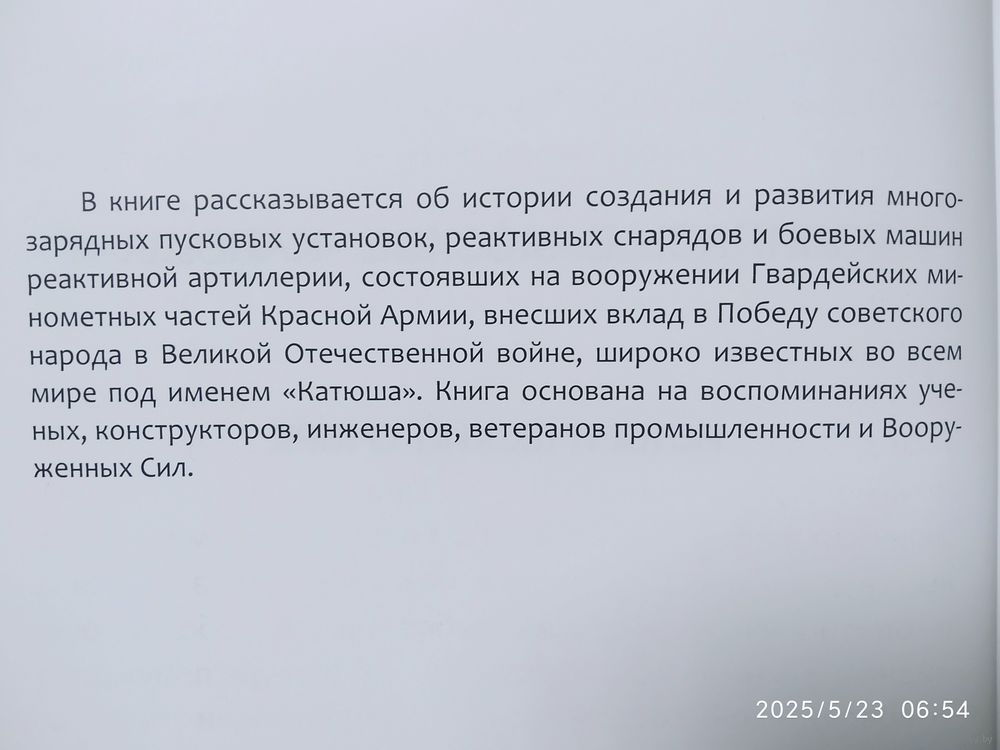 В книге рассказывается об истории создания и развития многозарядных пусковых установок, реактивных снарядов и боевых машин реактивной артиллерии, состоявших на вооружении Гвардейских минометных частей Красной Армии, внесших вклад в Победу советского народа в Великой Отечественной войне, широко известных во всем мире под именем «Катюша». Книга основана на воспоминаниях ученых, конструкторов, инженеров, ветеранов промышленности и Вооруженных Сил.

2025/5/23 06:54